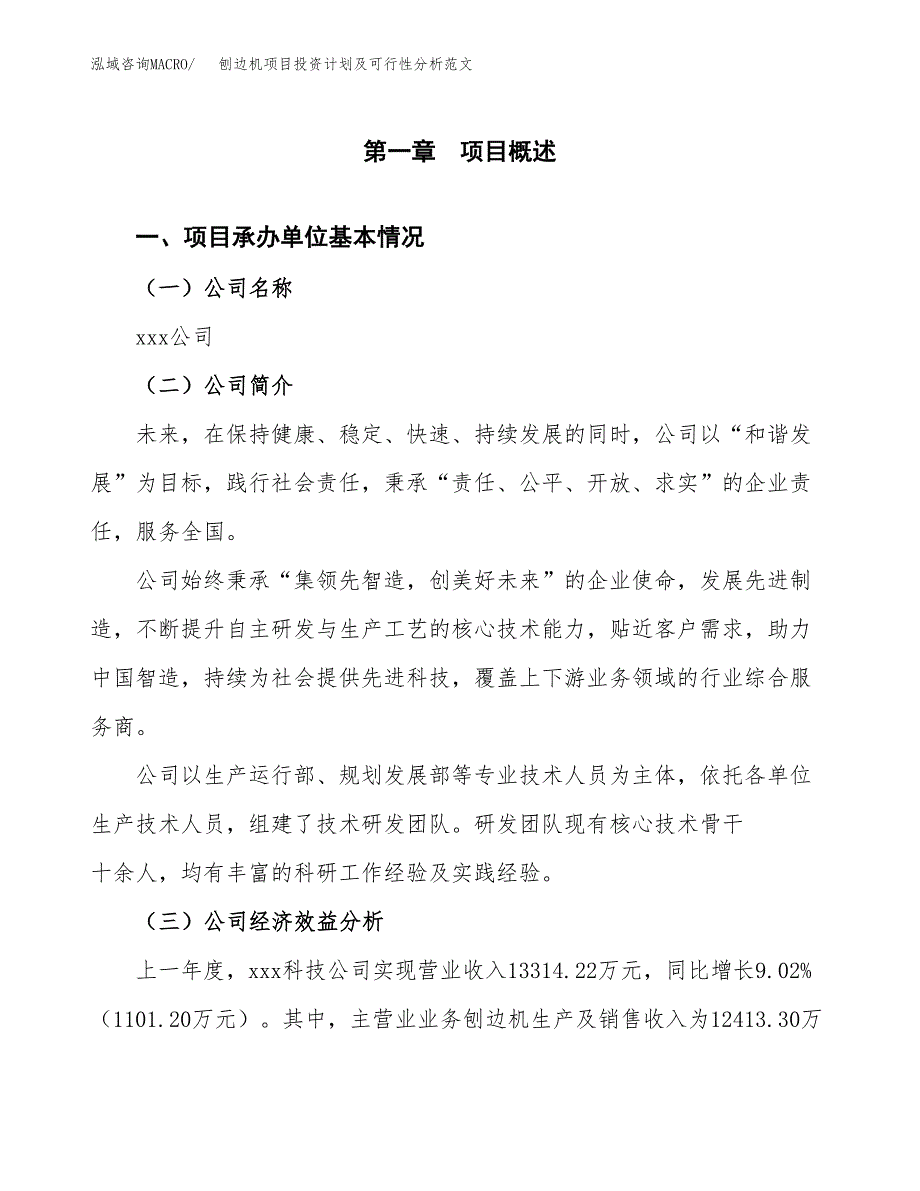 泓域咨询MACRO/　刨边机项目投资计划及可行性分析范文

第一章　项目概述

一、项目承办单位基本情况

（一）公司名称

xxx公司

（二）公司简介

未来，在保持健康、稳定、快速、持续发展的同时，公司以“和谐发展”为目标，践行社会责任，秉承“责任、公平、开放、求实”的企业责任，服务全国。

公司始终秉承“集领先智造，创美好未来”的企业使命，发展先进制造，不断提升自主研发与生产工艺的核心技术能力，贴近客户需求，助力中国智造，持续为社会提供先进科技，覆盖上下游业务领域的行业综合服务商。

公司以生产运行部、规划发展部等专业技术人员为主体，依托各单位生产技术人员，组建了技术研发团队。研发团队现有核心技术骨干十余人，均有丰富的科研工作经验及实践经验。

（三）公司经济效益分析

上一年度，xxx科技公司实现营业收入13314.22万元，同比增长9.02%（1101.20万元）。其中，主营业业务刨边机生产及销售收入为12413.30万